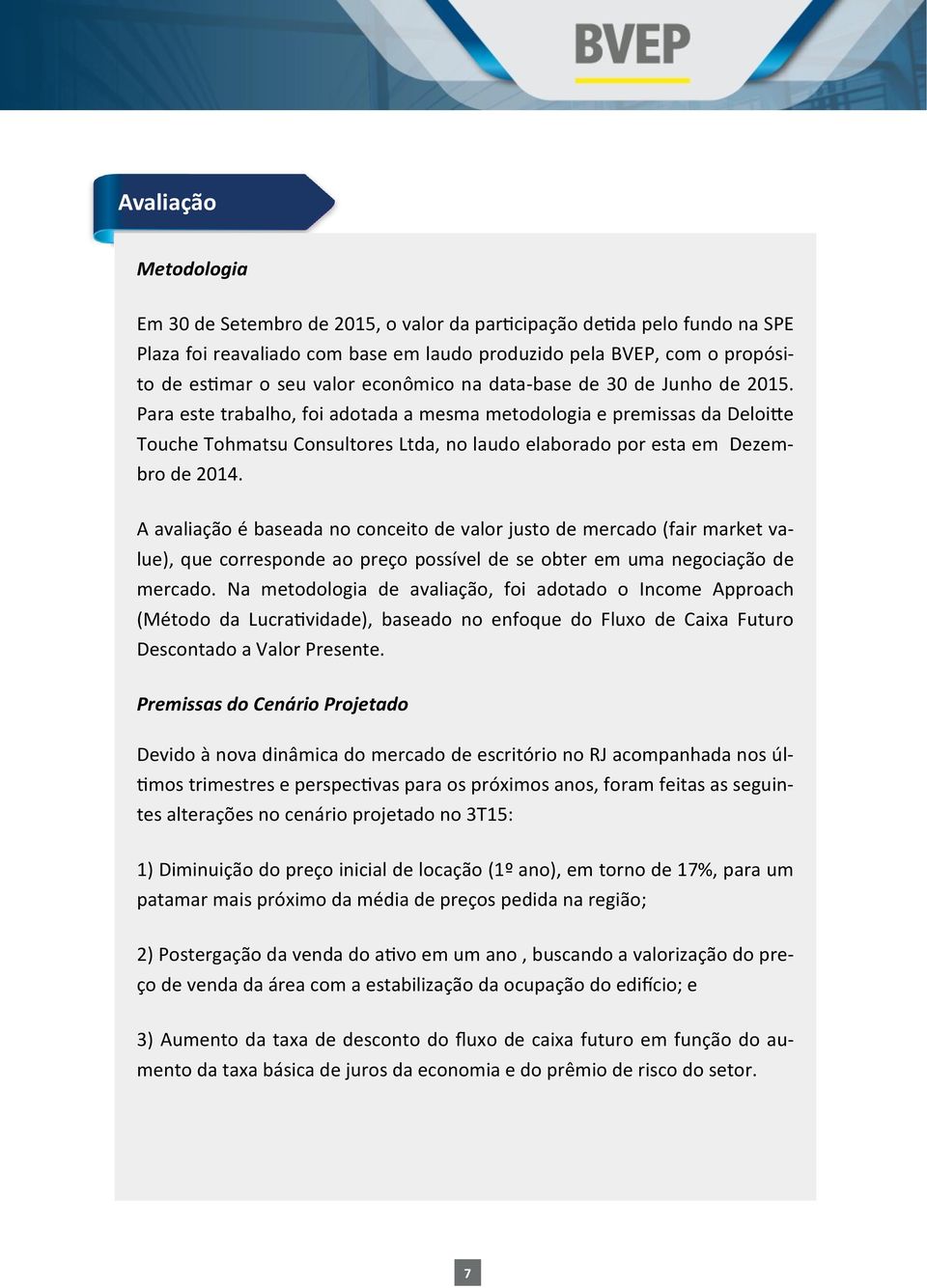 BVEP

Avaliação

Metodologia

Em 30 de Setembro de 2015, o valor da participação detida pelo fundo na SPE Plaza foi reavaliado com base em laudo produzido pela BVEP, com o propósito de estimar o seu valor econômico na data-base de 30 de Junho de 2015. Para este trabalho, foi adotada a mesma metodologia e premissas da Deloitte Touche Tohmatsu Consultores Ltda, no laudo elaborado por esta em Dezembro de 2014.

A avaliação é baseada no conceito de valor justo de mercado (fair market value), que corresponde ao preço possível de se obter em uma negociação de mercado. Na metodologia de avaliação, foi adotado o Income Approach (Método da Lucratividade), baseado no enfoque do Fluxo de Caixa Futuro Descontado a Valor Presente.

Premissas do Cenário Projetado

Devido à nova dinâmica do mercado de escritório no RJ acompanhada nos últimos trimestres e perspectivas para os próximos anos, foram feitas as seguintes alterações no cenário projetado no 3T15:

1) Diminuição do preço inicial de locação (1º ano), em torno de 17%, para um patamar mais próximo da média de preços pedida na região;

2) Postergação da venda do ativo em um ano , buscando a valorização do preço de venda da área com a estabilização da ocupação do edifício; e

3) Aumento da taxa de desconto do fluxo de caixa futuro em função do aumento da taxa básica de juros da economia e do prêmio de risco do setor.

7